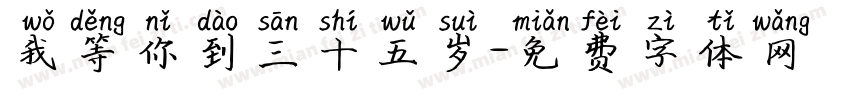 wǒ děng nǐ dào sān shí wǔ suì miǎn fèi zì tǐ wǎng
我等你到三十五岁-免费字体网